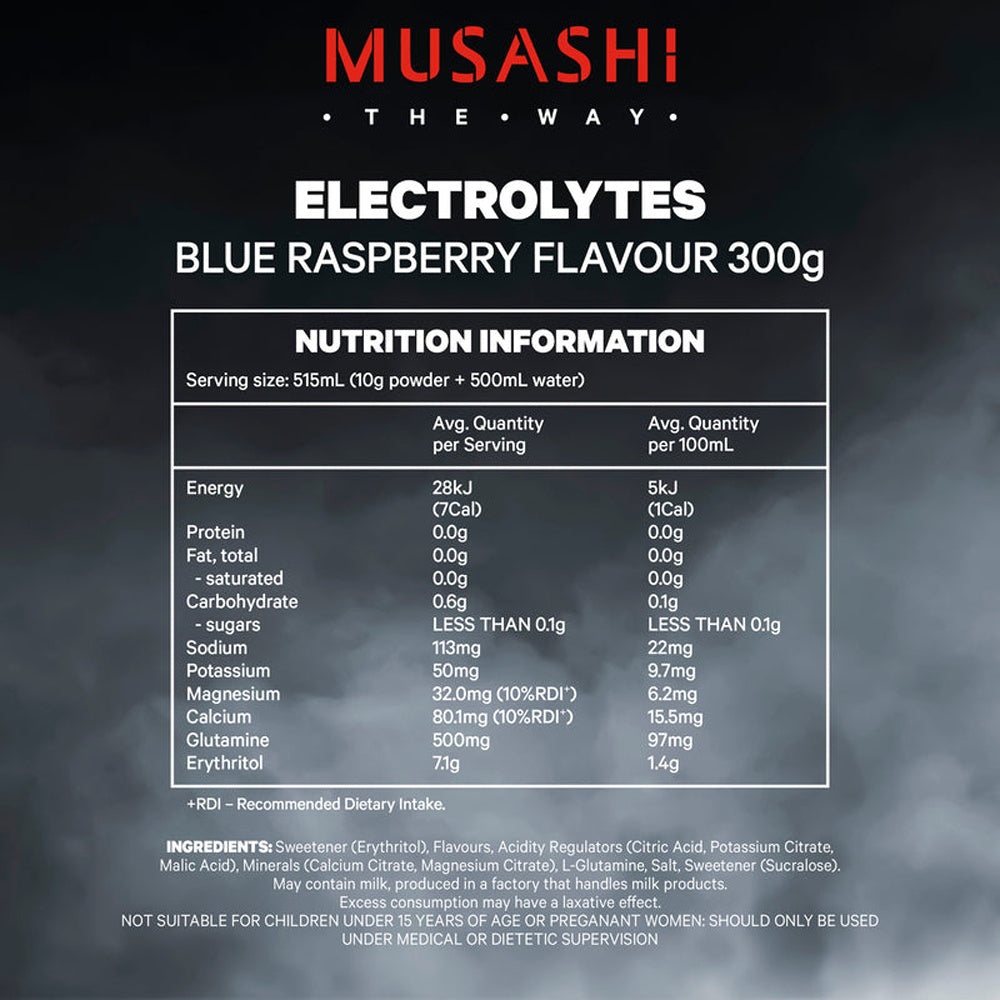 MUSASHI

• THE • WAY •

ELECTROLYTES

BLUE RASPBERRY FLAVOUR 300g

NUTRITION INFORMATION

Serving size: 515mL (10g powder + 500mL water)

|  | Avg. Quantity per Serving | Avg. Quantity per 100mL |
|---|---|---|
| Energy | 28kJ (7Cal) | 5kJ (1Cal) |
| Protein | 0.0g | 0.0g |
| Fat, total | 0.0g | 0.0g |
| - saturated | 0.0g | 0.0g |
| Carbohydrate | 0.6g | 0.1g |
| - sugars | LESS THAN 0.1g | LESS THAN 0.1g |
| Sodium | 113mg | 22mg |
| Potassium | 50mg | 9.7mg |
| Magnesium | 32.0mg (10%RDI$^{+}$) | 6.2mg |
| Calcium | 80.1mg (10%RDI$^{+}$) | 15.5mg |
| Glutamine | 500mg | 97mg |
| Erythritol | 7.1g | 1.4g |

+RDI – Recommended Dietary Intake.

INGREDIENTS: Sweetener (Erythritol), Flavours, Acidity Regulators (Citric Acid, Potassium Citrate, Malic Acid), Minerals (Calcium Citrate, Magnesium Citrate), L-Glutamine, Salt, Sweetener (Sucralose).
May contain milk, produced in a factory that handles milk products.
Excess consumption may have a laxative effect.
NOT SUITABLE FOR CHILDREN UNDER 15 YEARS OF AGE OR PREGANANT WOMEN: SHOULD ONLY BE USED UNDER MEDICAL OR DIETETIC SUPERVISION